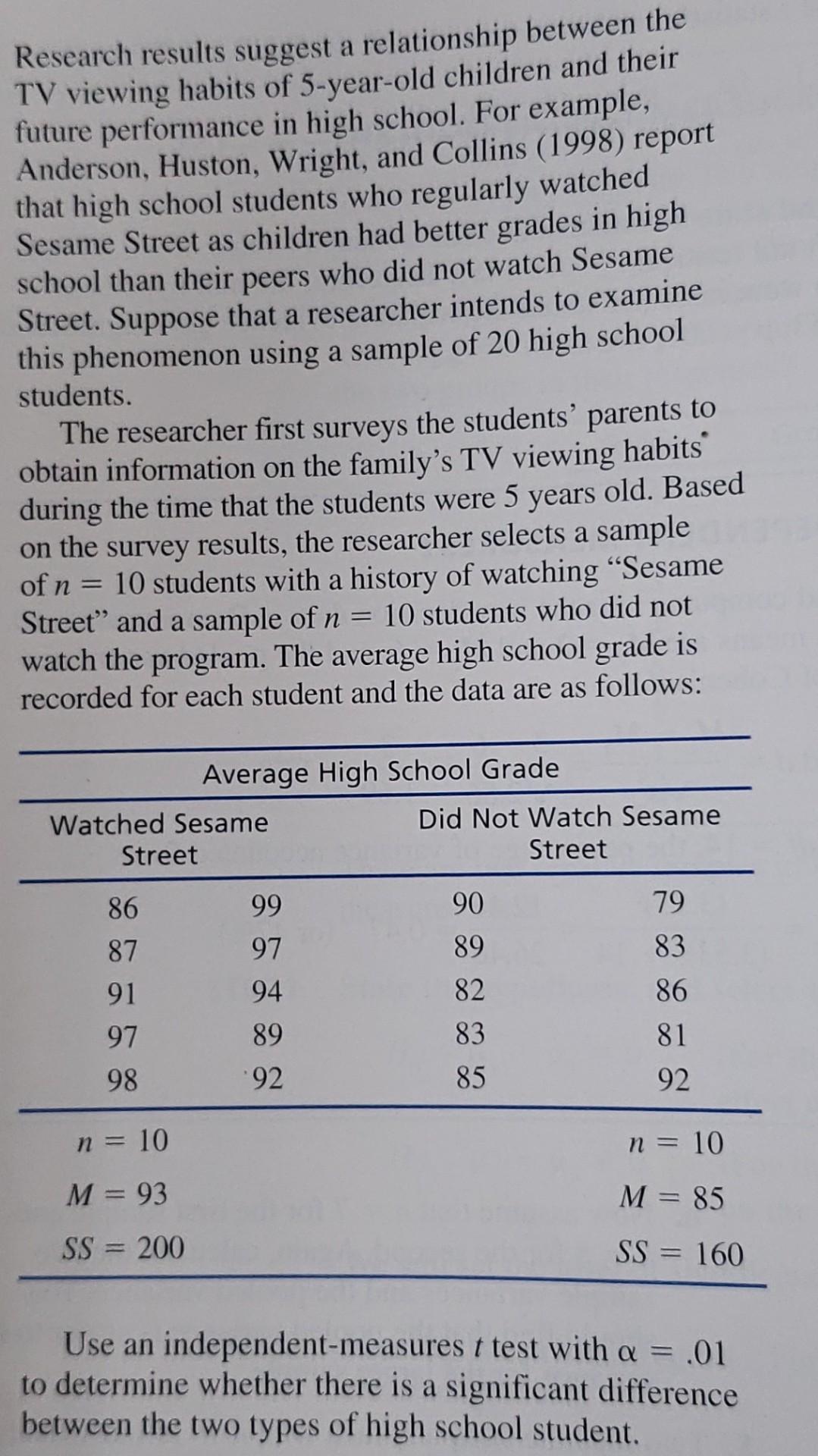 Research results suggest a relationship between the TV viewing habits of 5-year-old children and their future performance in high school. For example, Anderson, Huston, Wright, and Collins (1998) report that high school students who regularly watched Sesame Street as children had better grades in high school than their peers who did not watch Sesame Street. Suppose that a researcher intends to examine this phenomenon using a sample of 20 high school students.

The researcher first surveys the students' parents to obtain information on the family's TV viewing habits during the time that the students were 5 years old. Based on the survey results, the researcher selects a sample of $n = 10$ students with a history of watching "Sesame Street" and a sample of $n = 10$ students who did not watch the program. The average high school grade is recorded for each student and the data are as follows:

Average High School Grade

| Watched Sesame Street | | Did Not Watch Sesame Street | |
|---|---|---|---|
| 86 | 99 | 90 | 79 |
| 87 | 97 | 89 | 83 |
| 91 | 94 | 82 | 86 |
| 97 | 89 | 83 | 81 |
| 98 | 92 | 85 | 92 |
| $n = 10$ | | | $n = 10$ |
| $M = 93$ | | | $M = 85$ |
| $SS = 200$ | | | $SS = 160$ |

Use an independent-measures $t$ test with $\alpha = .01$ to determine whether there is a significant difference between the two types of high school student.